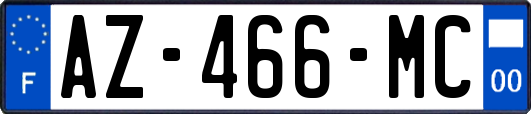 F
AZ-466-MC
00